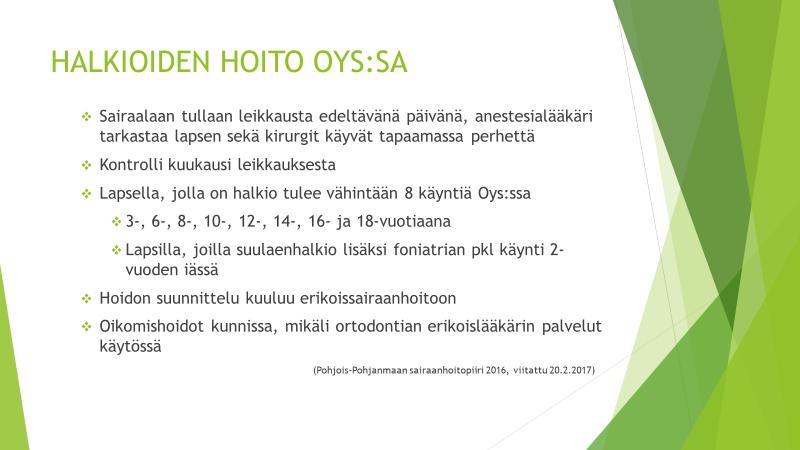 HALKIOIDEN HOITO OYS:SA

❖ Sairaalaan tullaan leikkausta edeltävänä päivänä, anestesialääkäri tarkastaa lapsen sekä kirurgit käyvät tapaamassa perhettä

❖ Kontrolli kuukausi leikkauksesta

❖ Lapsella, jolla on halkio tulee vähintään 8 käyntiä Oys:ssa

❖ 3-, 6-, 8-, 10-, 12-, 14-, 16- ja 18-vuotiaana

❖ Lapsilla, joilla suulaenhalkio lisäksi foniatrian pkl käynti 2-vuoden iässä

❖ Hoidon suunnittelu kuuluu erikoissairaanhoitoon

❖ Oikomishoidot kunnissa, mikäli ortodontian erikoislääkärin palvelut käytössä

(Pohjois-Pohjanmaan sairaanhoitopiiri 2016, viitattu 20.2.2017)